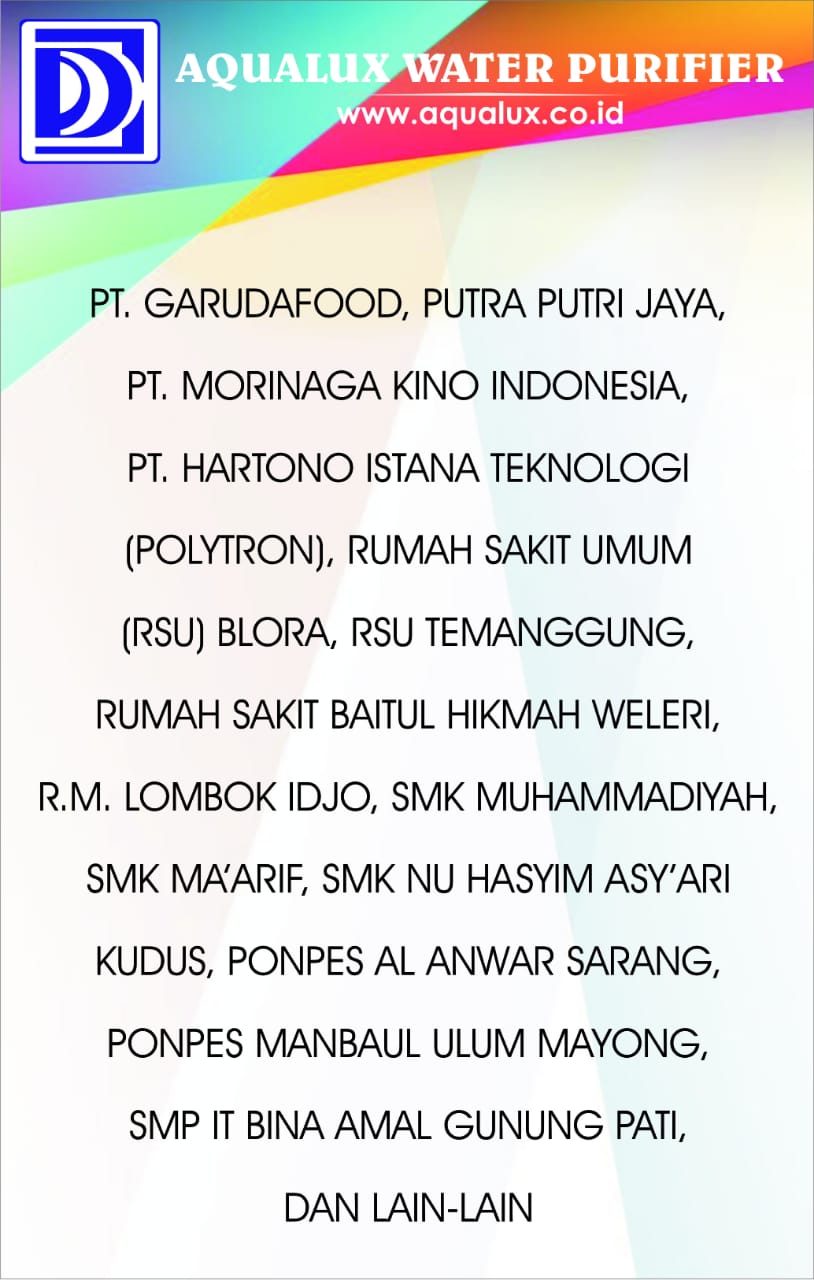 AQUALUX WATER PURIFIER
www.aqualux.co.id

PT. GARUDAFOOD, PUTRA PUTRI JAYA, PT. MORINAGA KINO INDONESIA, PT. HARTONO ISTANA TEKNOLOGI (POLYTRON), RUMAH SAKIT UMUM (RSU) BLORA, RSU TEMANGGUNG, RUMAH SAKIT BAITUL HIKMAH WELERI, R.M. LOMBOK IDJO, SMK MUHAMMADIYAH, SMK MA'ARIF, SMK NU HASYIM ASY'ARI KUDUS, PONPES AL ANWAR SARANG, PONPES MANBAUL ULUM MAYONG, SMP IT BINA AMAL GUNUNG PATI, DAN LAIN-LAIN